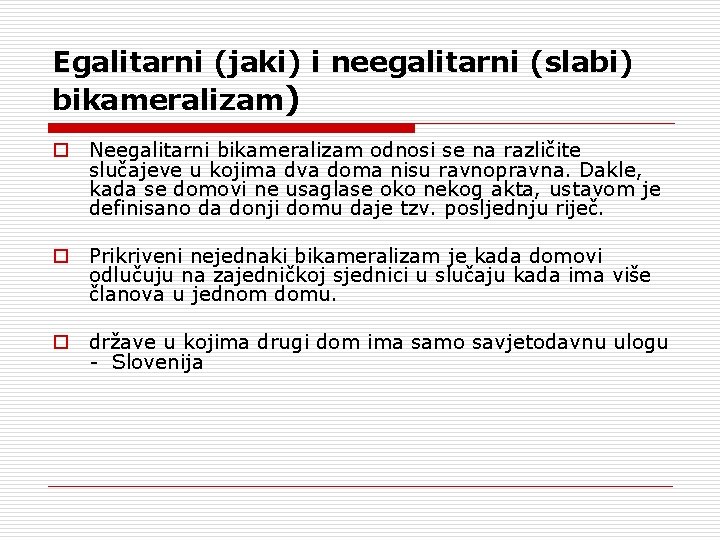 Egalitarni (jaki) i neegalitarni (slabi) bikameralizam)

Neegalitarni bikameralizam odnosi se na različite slučajeve u kojima dva doma nisu ravnopravna. Dakle, kada se domovi ne usaglase oko nekog akta, ustavom je definisano da donji domu daje tzv. posljednju riječ.

Prikriveni nejednaki bikameralizam je kada domovi odlučuju na zajedničkoj sjednici u slučaju kada ima više članova u jednom domu.

države u kojima drugi dom ima samo savjetodavnu ulogu - Slovenija